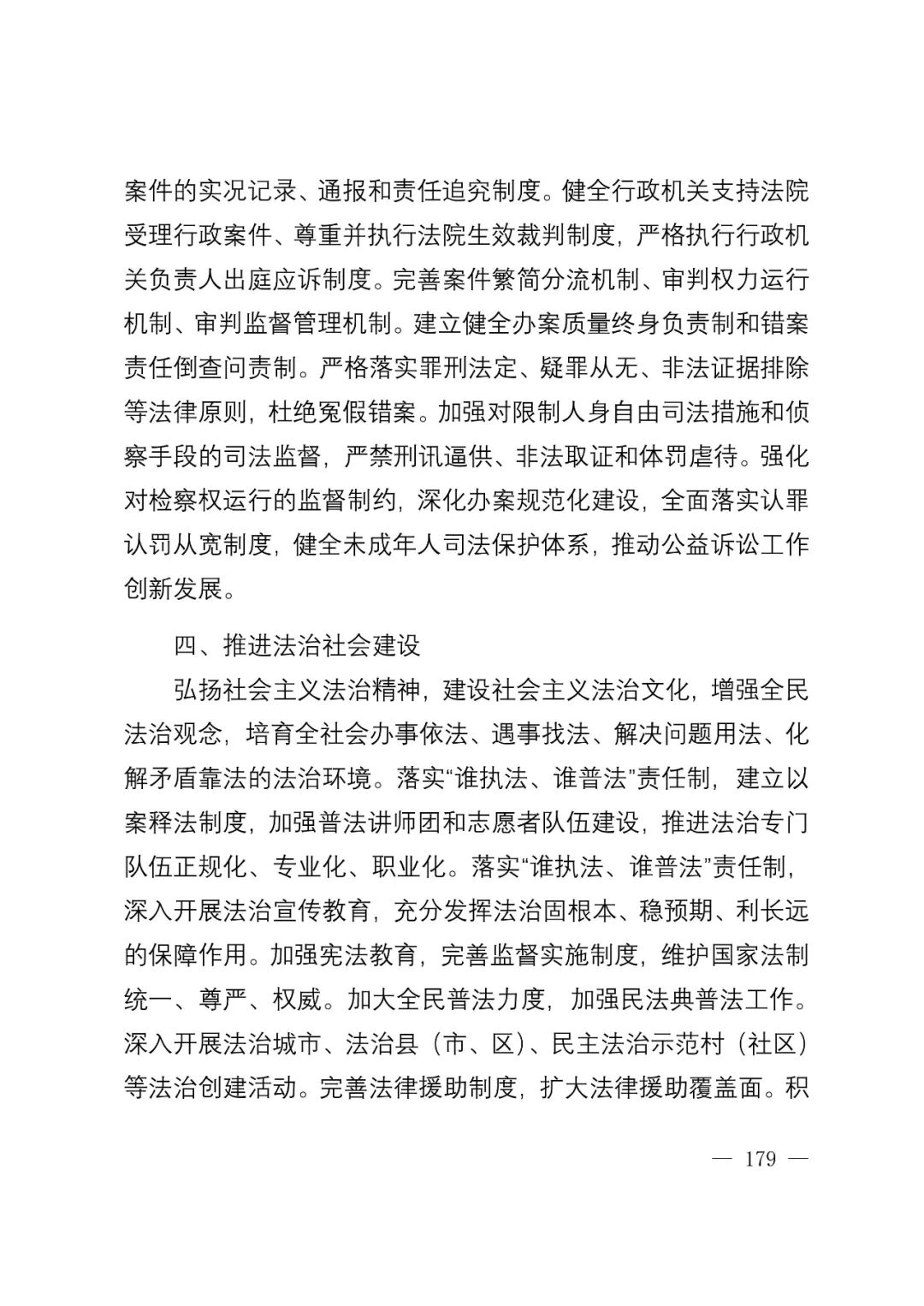 案件的实况记录、通报和责任追究制度。健全行政机关支持法院受理行政案件、尊重并执行法院生效裁判制度，严格执行行政机关负责人出庭应诉制度。完善案件繁简分流机制、审判权力运行机制、审判监督管理机制。建立健全办案质量终身负责制和错案责任倒查问责制。严格落实罪刑法定、疑罪从无、非法证据排除等法律原则，杜绝冤假错案。加强对限制人身自由司法措施和侦察手段的司法监督，严禁刑讯逼供、非法取证和体罚虐待。强化对检察权运行的监督制约，深化办案规范化建设，全面落实认罪认罚从宽制度，健全未成年人司法保护体系，推动公益诉讼工作创新发展。

四、推进法治社会建设

弘扬社会主义法治精神，建设社会主义法治文化，增强全民法治观念，培育全社会办事依法、遇事找法、解决问题用法、化解矛盾靠法的法治环境。落实“谁执法、谁普法”责任制，建立以案释法制度，加强普法讲师团和志愿者队伍建设，推进法治专门队伍正规化、专业化、职业化。落实“谁执法、谁普法”责任制，深入开展法治宣传教育，充分发挥法治固根本、稳预期、利长远的保障作用。加强宪法教育，完善监督实施制度，维护国家法制统一、尊严、权威。加大全民普法力度，加强民法典普法工作。深入开展法治城市、法治县（市、区）、民主法治示范村（社区）等法治创建活动。完善法律援助制度，扩大法律援助覆盖面。积

— 179 —